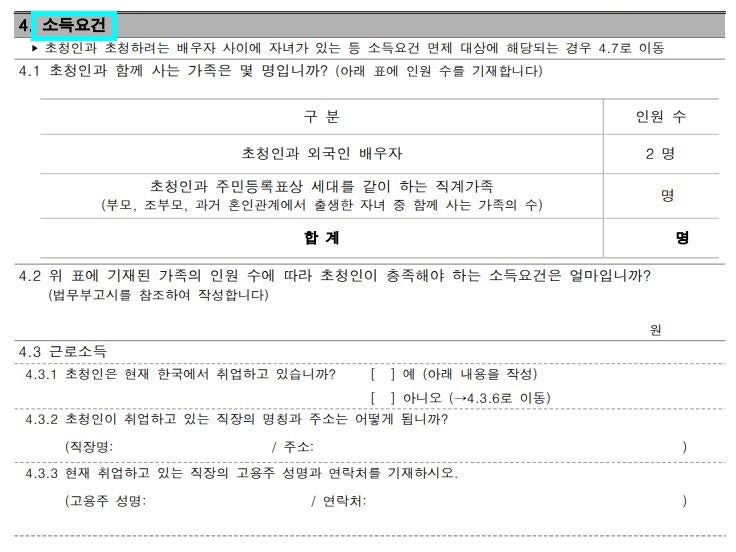 4. 소득요건

▸ 초청인과 초청하려는 배우자 사이에 자녀가 있는 등 소득요건 면제 대상에 해당되는 경우 4.7로 이동

4.1 초청인과 함께 사는 가족은 몇 명입니까? (아래 표에 인원 수를 기재합니다)

| 구 분 | 인원 수 |
|---|---|
| 초청인과 외국인 배우자 | 2 명 |
| 초청인과 주민등록표상 세대를 같이 하는 직계가족 (부모, 조부모, 과거 혼인관계에서 출생한 자녀 중 함께 사는 가족의 수) | 명 |
| 합 계 | 명 |

4.2 위 표에 기재된 가족의 인원 수에 따라 초청인이 충족해야 하는 소득요건은 얼마입니까? (법무부고시를 참조하여 작성합니다)

원

4.3 근로소득

4.3.1 초청인은 현재 한국에서 취업하고 있습니까? [ ] 예 (아래 내용을 작성) [ ] 아니오 (→4.3.6로 이동)

4.3.2 초청인이 취업하고 있는 직장의 명칭과 주소는 어떻게 됩니까?

(직장명: / 주소: )

4.3.3 현재 취업하고 있는 직장의 고용주 성명과 연락처를 기재하시오.

(고용주 성명: / 연락처: )